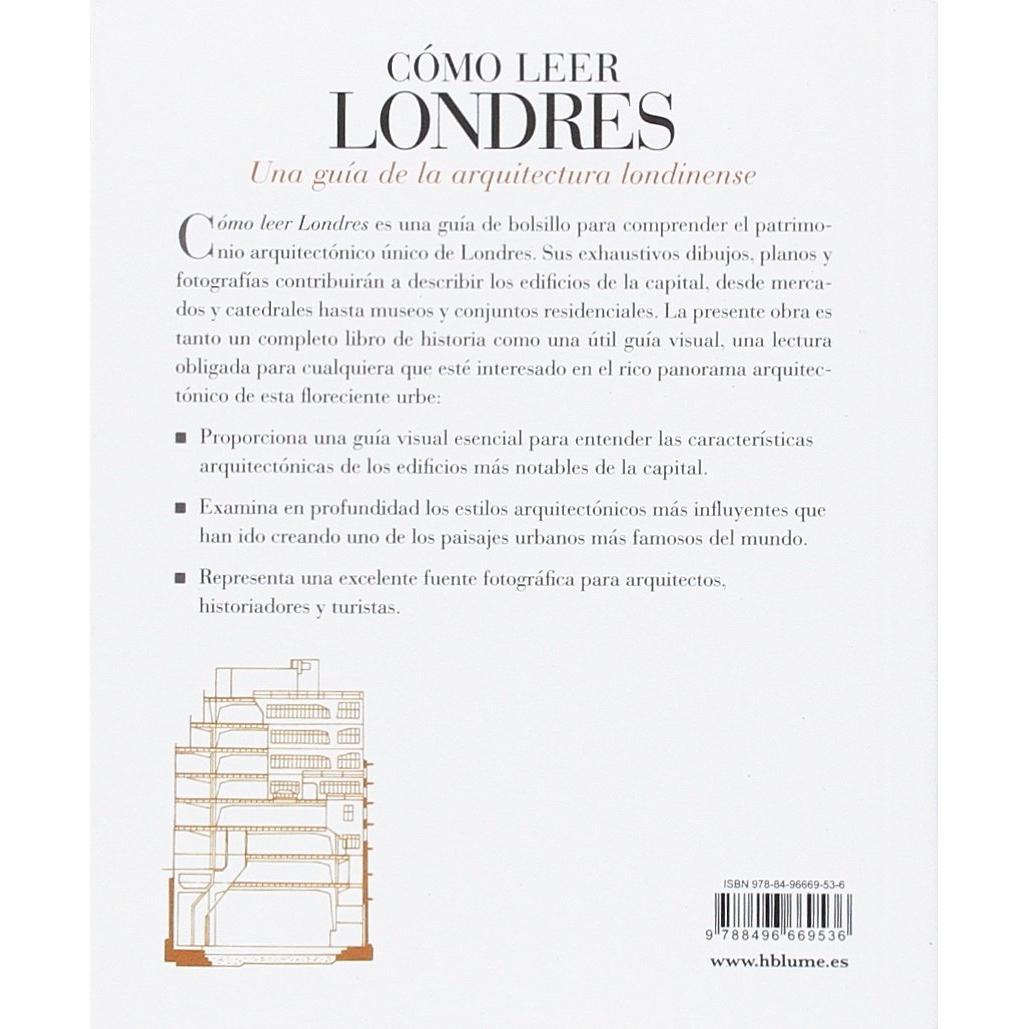 CÓMO LEER
LONDRES
Una guía de la arquitectura londinense

Cómo leer Londres es una guía de bolsillo para comprender el patrimonio arquitectónico único de Londres. Sus exhaustivos dibujos, planos y fotografías contribuirán a describir los edificios de la capital, desde mercados y catedrales hasta museos y conjuntos residenciales. La presente obra es tanto un completo libro de historia como una útil guía visual, una lectura obligada para cualquiera que esté interesado en el rico panorama arquitectónico de esta floreciente urbe:

■ Proporciona una guía visual esencial para entender las características arquitectónicas de los edificios más notables de la capital.

■ Examina en profundidad los estilos arquitectónicos más influyentes que han ido creando uno de los paisajes urbanos más famosos del mundo.

■ Representa una excelente fuente fotográfica para arquitectos, historiadores y turistas.

ISBN 978-84-96669-53-6
9 788496 669536

www.hblume.es